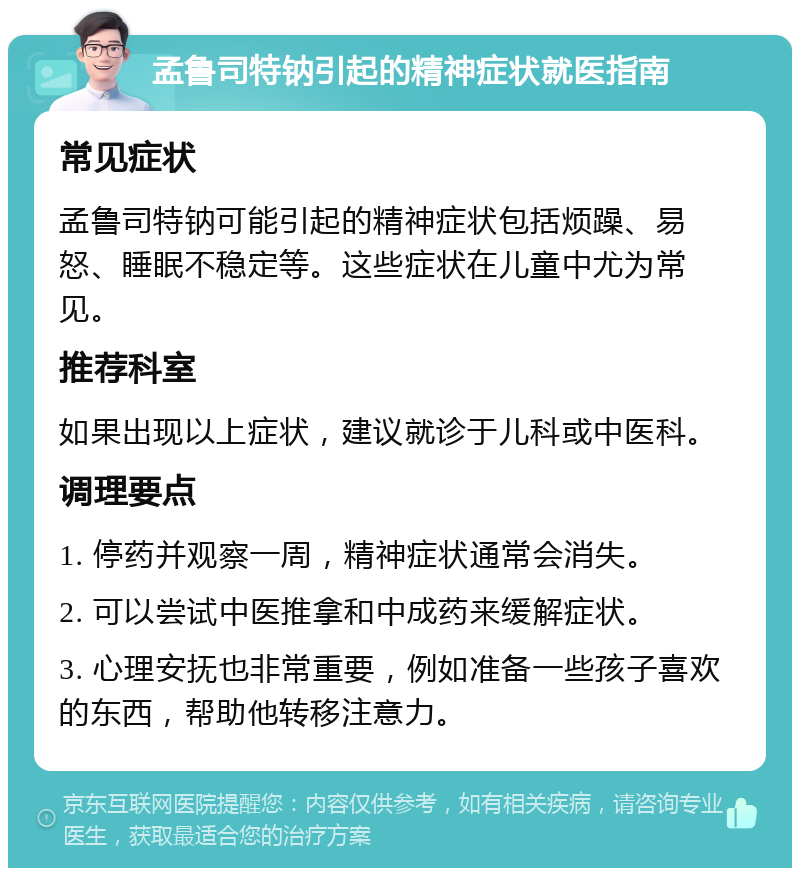 孟鲁司特钠引起的精神症状就医指南

常见症状

孟鲁司特钠可能引起的精神症状包括烦躁、易怒、睡眠不稳定等。这些症状在儿童中尤为常见。

推荐科室

如果出现以上症状，建议就诊于儿科或中医科。

调理要点

1. 停药并观察一周，精神症状通常会消失。

2. 可以尝试中医推拿和中成药来缓解症状。

3. 心理安抚也非常重要，例如准备一些孩子喜欢的东西，帮助他转移注意力。

京东互联网医院提醒您：内容仅供参考，如有相关疾病，请咨询专业医生，获取最适合您的治疗方案